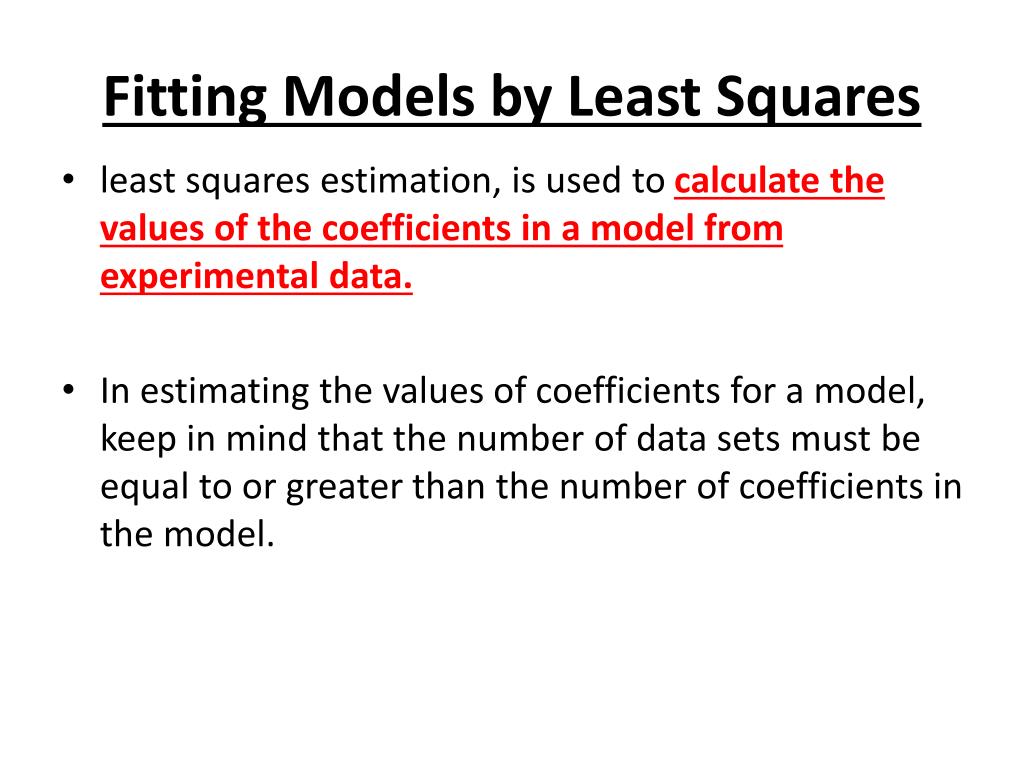 Fitting Models by Least Squares

• least squares estimation, is used to calculate the values of the coefficients in a model from experimental data.

• In estimating the values of coefficients for a model, keep in mind that the number of data sets must be equal to or greater than the number of coefficients in the model.